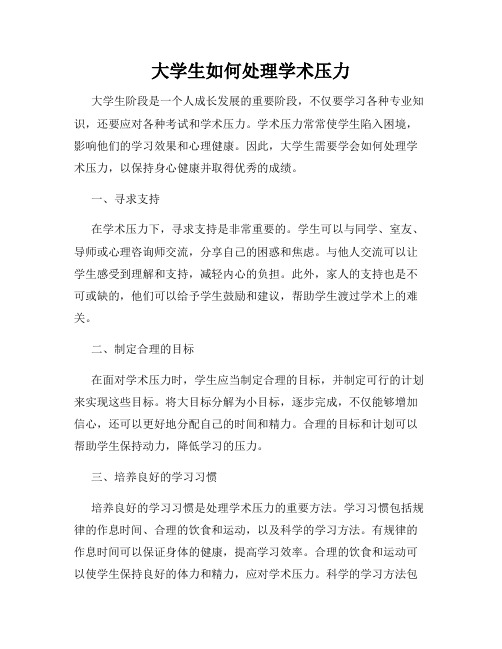 大学生如何处理学术压力

大学生阶段是一个人成长发展的重要阶段，不仅要学习各种专业知识，还要应对各种考试和学术压力。学术压力常常使学生陷入困境，影响他们的学习效果和心理健康。因此，大学生需要学会如何处理学术压力，以保持身心健康并取得优秀的成绩。

一、寻求支持

在学术压力下，寻求支持是非常重要的。学生可以与同学、室友、导师或心理咨询师交流，分享自己的困惑和焦虑。与他人交流可以让学生感受到理解和支持，减轻内心的负担。此外，家人的支持也是不可或缺的，他们可以给予学生鼓励和建议，帮助学生渡过学术上的难关。

二、制定合理的目标

在面对学术压力时，学生应当制定合理的目标，并制定可行的计划来实现这些目标。将大目标分解为小目标，逐步完成，不仅能够增加信心，还可以更好地分配自己的时间和精力。合理的目标和计划可以帮助学生保持动力，降低学习的压力。

三、培养良好的学习习惯

培养良好的学习习惯是处理学术压力的重要方法。学习习惯包括规律的作息时间、合理的饮食和运动，以及科学的学习方法。有规律的作息时间可以保证身体的健康，提高学习效率。合理的饮食和运动可以使学生保持良好的体力和精力，应对学术压力。科学的学习方法包